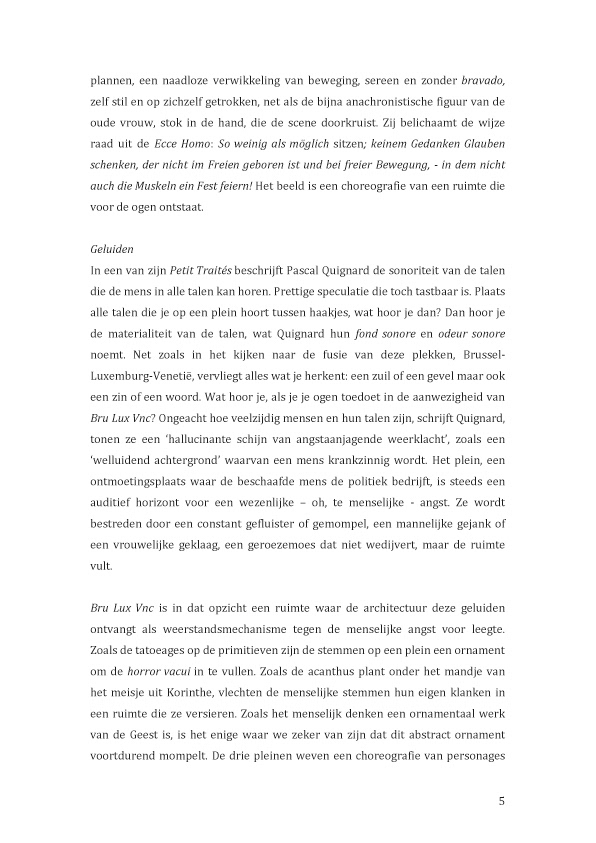 plannen, een naadloze verwikkeling van beweging, sereen en zonder bravado, zelf stil en op zichzelf getrokken, net als de bijna anachronistische figuur van de oude vrouw, stok in de hand, die de scene doorkruist. Zij belichaamt de wijze raad uit de Ecce Homo: So weinig als möglich sitzen; keinem Gedanken Glauben schenken, der nicht im Freien geboren ist und bei freier Bewegung, - in dem nicht auch die Muskeln ein Fest feiern! Het beeld is een choreografie van een ruimte die voor de ogen ontstaat.

Geluiden
In een van zijn Petit Traités beschrijft Pascal Quignard de sonoriteit van de talen die de mens in alle talen kan horen. Prettige speculatie die toch tastbaar is. Plaats alle talen die je op een plein hoort tussen haakjes, wat hoor je dan? Dan hoor je de materialiteit van de talen, wat Quignard hun fond sonore en odeur sonore noemt. Net zoals in het kijken naar de fusie van deze plekken, Brussel-Luxemburg-Venetië, vervliegt alles wat je herkent: een zuil of een gevel maar ook een zin of een woord. Wat hoor je, als je je ogen toedoet in de aanwezigheid van Bru Lux Vnc? Ongeacht hoe veelzijdig mensen en hun talen zijn, schrijft Quignard, tonen ze een 'hallucinante schijn van angstaanjagende weerklacht', zoals een 'welluidend achtergrond' waarvan een mens krankzinnig wordt. Het plein, een ontmoetingsplaats waar de beschaafde mens de politiek bedrijft, is steeds een auditief horizont voor een wezenlijke – oh, te menselijke - angst. Ze wordt bestreden door een constant gefluister of gemompel, een mannelijke gejank of een vrouwelijke geklaag, een geroezemoes dat niet wedijvert, maar de ruimte vult.

Bru Lux Vnc is in dat opzicht een ruimte waar de architectuur deze geluiden ontvangt als weerstandsmechanisme tegen de menselijke angst voor leegte. Zoals de tatoeages op de primitieven zijn de stemmen op een plein een ornament om de horror vacui in te vullen. Zoals de acanthus plant onder het mandje van het meisje uit Korinthe, vlechten de menselijke stemmen hun eigen klanken in een ruimte die ze versieren. Zoals het menselijk denken een ornamentaal werk van de Geest is, is het enige waar we zeker van zijn dat dit abstract ornament voortdurend mompelt. De drie pleinen weven een choreografie van personages

5